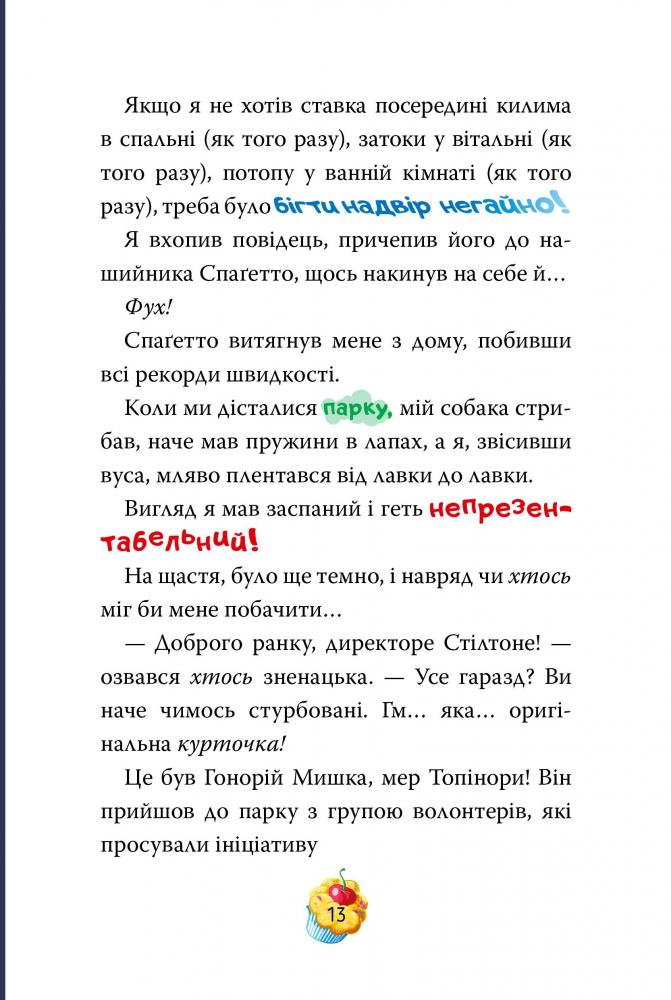 Якщо я не хотів ставка посередині килима в спальні (як того разу), затоки у вітальні (як того разу), потопу у ванній кімнаті (як того разу), треба було бігти надвір негайно!

Я вхопив повідець, причепив його до нашийника Спаґетто, щось накинув на себе й…

Фух!

Спаґетто витягнув мене з дому, побивши всі рекорди швидкості.

Коли ми дісталися парку, мій собака стрибав, наче мав пружини в лапах, а я, звісивши вуса, мляво плентався від лавки до лавки.

Вигляд я мав заспаний і геть непрезентабельний!

На щастя, було ще темно, і навряд чи хтось міг би мене побачити…

— Доброго ранку, директоре Стілтоне! — озвався хтось зненацька. — Усе гаразд? Ви наче чимось стурбовані. Гм… яка… оригінальна курточка!

Це був Гонорій Мишка, мер Топінори! Він прийшов до парку з групою волонтерів, які просували ініціативу

13